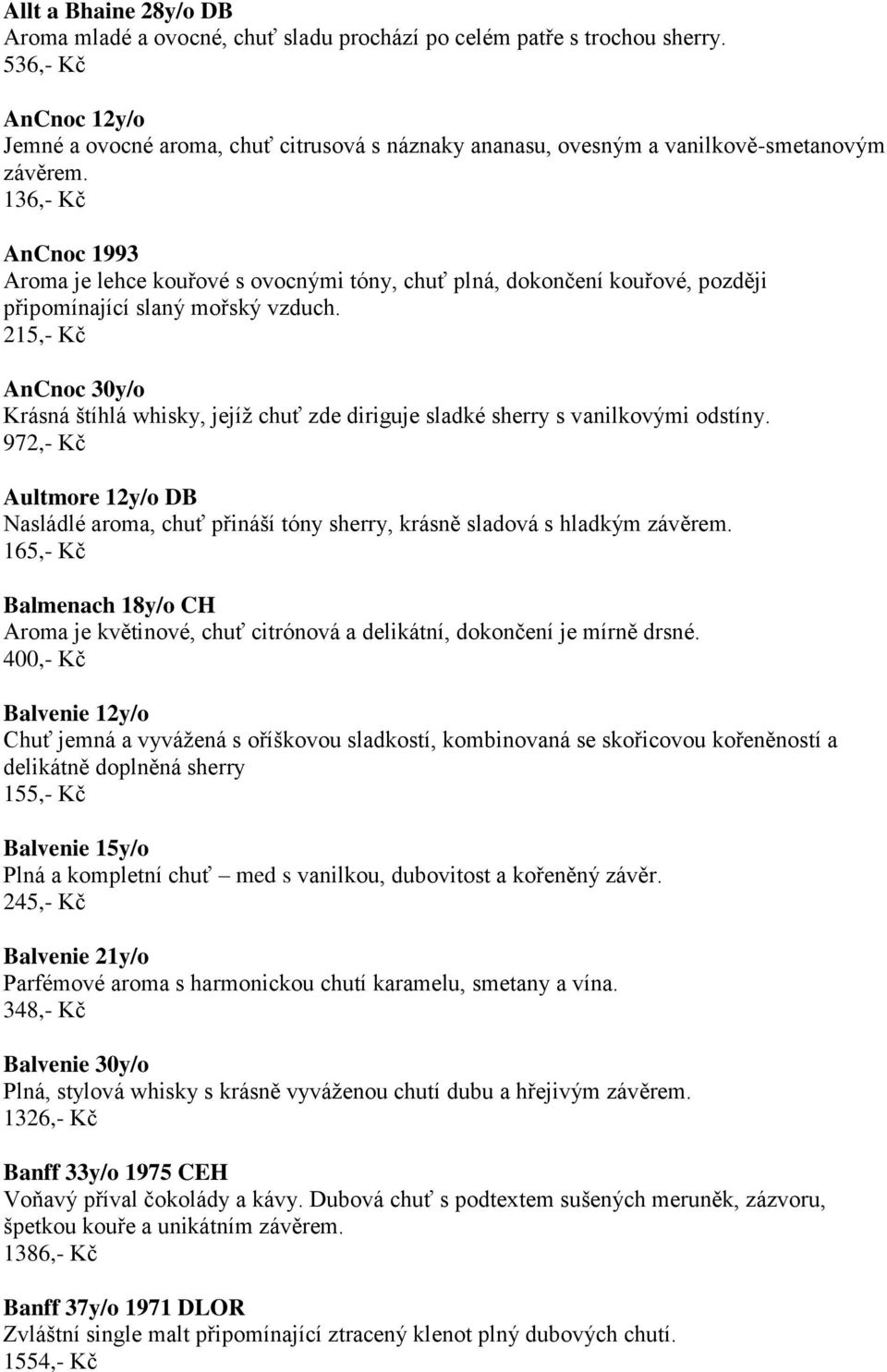 Allt a Bhaine 28y/o DB
Aroma mladé a ovocné, chuť sladu prochází po celém patře s trochou sherry.
536,- Kč

AnCnoc 12y/o
Jemné a ovocné aroma, chuť citrusová s náznaky ananasu, ovesným a vanilkově-smetanovým závěrem.
136,- Kč

AnCnoc 1993
Aroma je lehce kouřové s ovocnými tóny, chuť plná, dokončení kouřové, později připomínající slaný mořský vzduch.
215,- Kč

AnCnoc 30y/o
Krásná štíhlá whisky, jejíž chuť zde diriguje sladké sherry s vanilkovými odstíny.
972,- Kč

Aultmore 12y/o DB
Nasládlé aroma, chuť přináší tóny sherry, krásně sladová s hladkým závěrem.
165,- Kč

Balmenach 18y/o CH
Aroma je květinové, chuť citrónová a delikátní, dokončení je mírně drsné.
400,- Kč

Balvenie 12y/o
Chuť jemná a vyvážená s oříškovou sladkostí, kombinovaná se skořicovou kořeněností a delikátně doplněná sherry
155,- Kč

Balvenie 15y/o
Plná a kompletní chuť – med s vanilkou, dubovitost a kořeněný závěr.
245,- Kč

Balvenie 21y/o
Parfémové aroma s harmonickou chutí karamelu, smetany a vína.
348,- Kč

Balvenie 30y/o
Plná, stylová whisky s krásně vyváženou chutí dubu a hřejivým závěrem.
1326,- Kč

Banff 33y/o 1975 CEH
Voňavý příval čokolády a kávy. Dubová chuť s podtextem sušených meruněk, zázvoru, špetkou kouře a unikátním závěrem.
1386,- Kč

Banff 37y/o 1971 DLOR
Zvláštní single malt připomínající ztracený klenot plný dubových chutí.
1554,- Kč